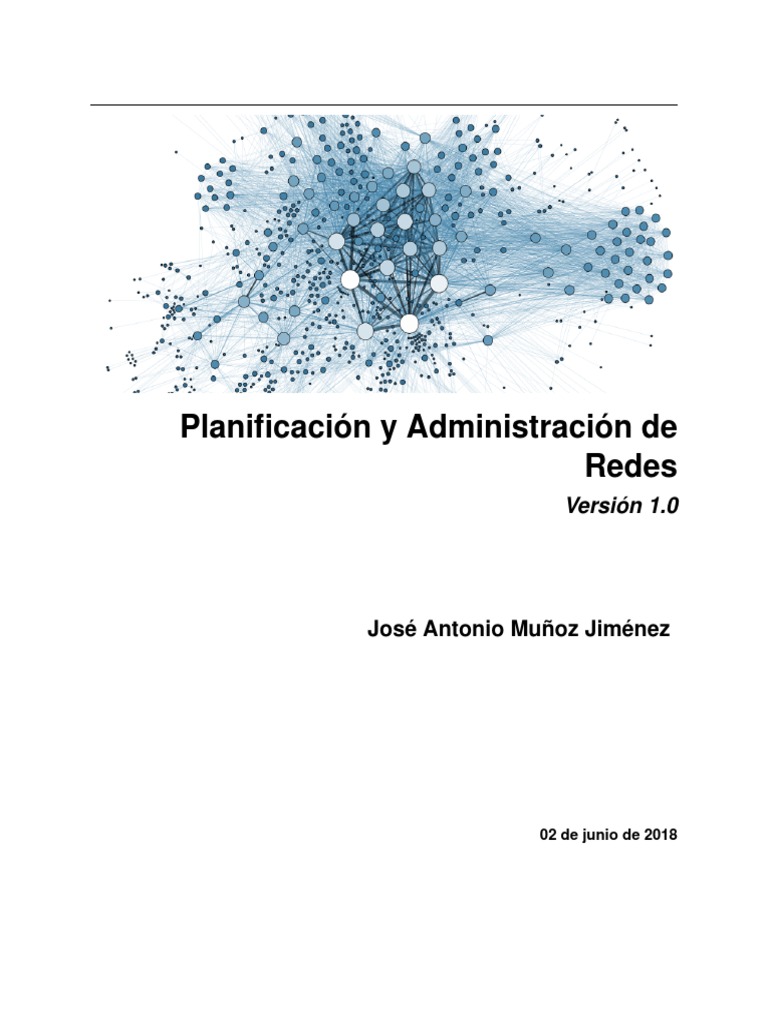 Planificación y Administración de Redes

Versión 1.0

José Antonio Muñoz Jiménez

02 de junio de 2018